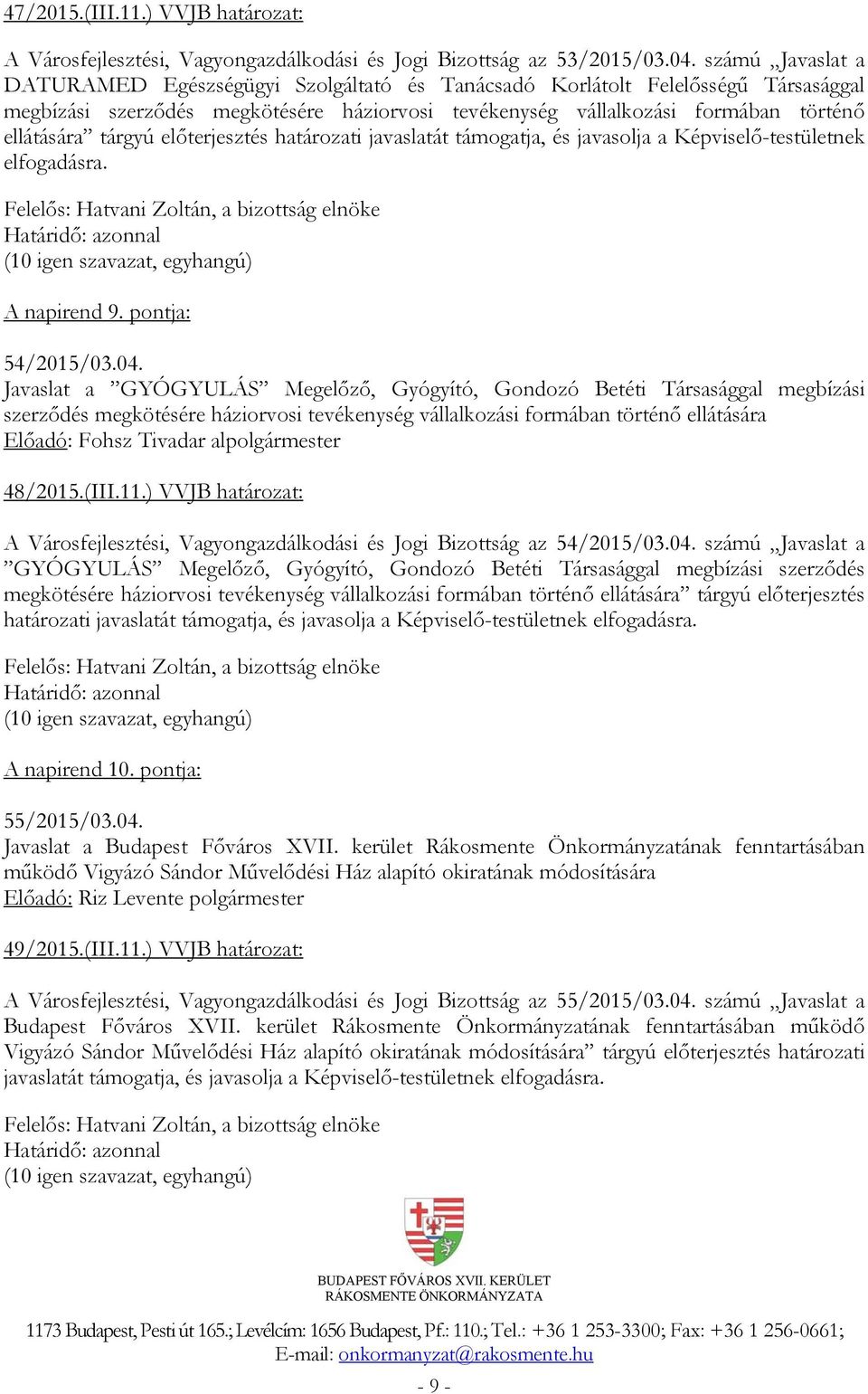 47/2015.(III.11.) VVJB határozat:

A Városfejlesztési, Vagyongazdálkodási és Jogi Bizottság az 53/2015/03.04. számú „Javaslat a DATURAMED Egészségügyi Szolgáltató és Tanácsadó Korlátolt Felelősségű Társasággal megbízási szerződés megkötésére háziorvosi tevékenység vállalkozási formában történő ellátására” tárgyú előterjesztés határozati javaslatát támogatja, és javasolja a Képviselő-testületnek elfogadásra.

Felelős: Hatvani Zoltán, a bizottság elnöke
Határidő: azonnal
(10 igen szavazat, egyhangú)

A napirend 9. pontja:

54/2015/03.04.
Javaslat a ”GYÓGYULÁS” Megelőző, Gyógyító, Gondozó Betéti Társasággal megbízási szerződés megkötésére háziorvosi tevékenység vállalkozási formában történő ellátására
Előadó: Fohsz Tivadar alpolgármester

48/2015.(III.11.) VVJB határozat:

A Városfejlesztési, Vagyongazdálkodási és Jogi Bizottság az 54/2015/03.04. számú „Javaslat a ”GYÓGYULÁS” Megelőző, Gyógyító, Gondozó Betéti Társasággal megbízási szerződés megkötésére háziorvosi tevékenység vállalkozási formában történő ellátására” tárgyú előterjesztés határozati javaslatát támogatja, és javasolja a Képviselő-testületnek elfogadásra.

Felelős: Hatvani Zoltán, a bizottság elnöke
Határidő: azonnal
(10 igen szavazat, egyhangú)

A napirend 10. pontja:

55/2015/03.04.
Javaslat a Budapest Főváros XVII. kerület Rákosmente Önkormányzatának fenntartásában működő Vigyázó Sándor Művelődési Ház alapító okiratának módosítására
Előadó: Riz Levente polgármester

49/2015.(III.11.) VVJB határozat:

A Városfejlesztési, Vagyongazdálkodási és Jogi Bizottság az 55/2015/03.04. számú „Javaslat a Budapest Főváros XVII. kerület Rákosmente Önkormányzatának fenntartásában működő Vigyázó Sándor Művelődési Ház alapító okiratának módosítására” tárgyú előterjesztés határozati javaslatát támogatja, és javasolja a Képviselő-testületnek elfogadásra.

Felelős: Hatvani Zoltán, a bizottság elnöke
Határidő: azonnal
(10 igen szavazat, egyhangú)

BUDAPEST FŐVÁROS XVII. KERÜLET
RÁKOSMENTE ÖNKORMÁNYZATA

1173 Budapest, Pesti út 165.; Levélcím: 1656 Budapest, Pf.: 110.; Tel.: +36 1 253-3300; Fax: +36 1 256-0661;
E-mail: onkormanyzat@rakosmente.hu

- 9 -